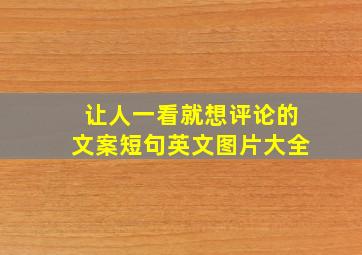 让人一看就想评论的
文案短句英文图片大全